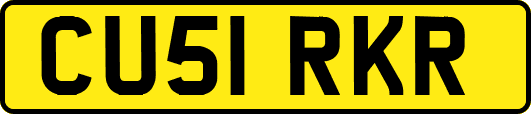 CU51 RKR